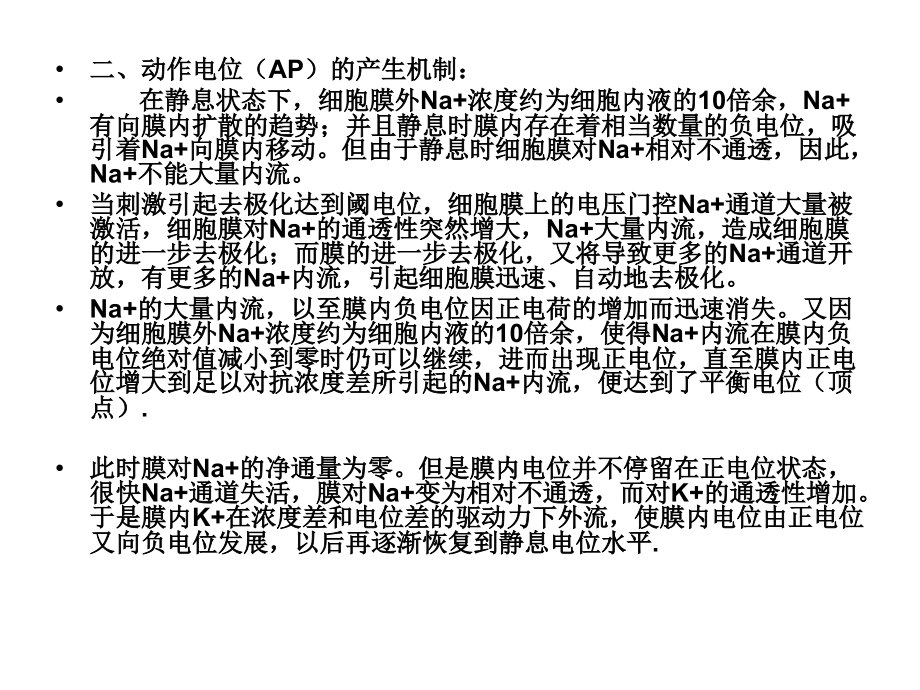 • 二、动作电位（AP）的产生机制：

• 在静息状态下，细胞膜外Na+浓度约为细胞内液的10倍余，Na+有向膜内扩散的趋势；并且静息时膜内存在着相当数量的负电位，吸引着Na+向膜内移动。但由于静息时细胞膜对Na+相对不通透，因此，Na+不能大量内流。

• 当刺激引起去极化达到阈电位，细胞膜上的电压门控Na+通道大量被激活，细胞膜对Na+的通透性突然增大，Na+大量内流，造成细胞膜的进一步去极化；而膜的进一步去极化，又将导致更多的Na+通道开放，有更多的Na+内流，引起细胞膜迅速、自动地去极化。

• Na+的大量内流，以至膜内负电位因正电荷的增加而迅速消失。又因为细胞膜外Na+浓度约为细胞内液的10倍余，使得Na+内流在膜内负电位绝对值减小到零时仍可以继续，进而出现正电位，直至膜内正电位增大到足以对抗浓度差所引起的Na+内流，便达到了平衡电位（顶点）.

• 此时膜对Na+的净通量为零。但是膜内电位并不停留在正电位状态，很快Na+通道失活，膜对Na+变为相对不通透，而对K+的通透性增加。于是膜内K+在浓度差和电位差的驱动力下外流，使膜内电位由正电位又向负电位发展，以后再逐渐恢复到静息电位水平.